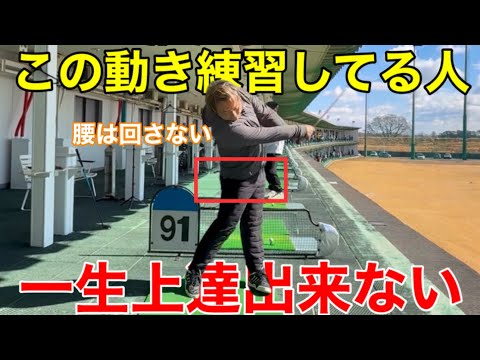 この動き練習してる人

腰は回さない

91

一生上達出来ない